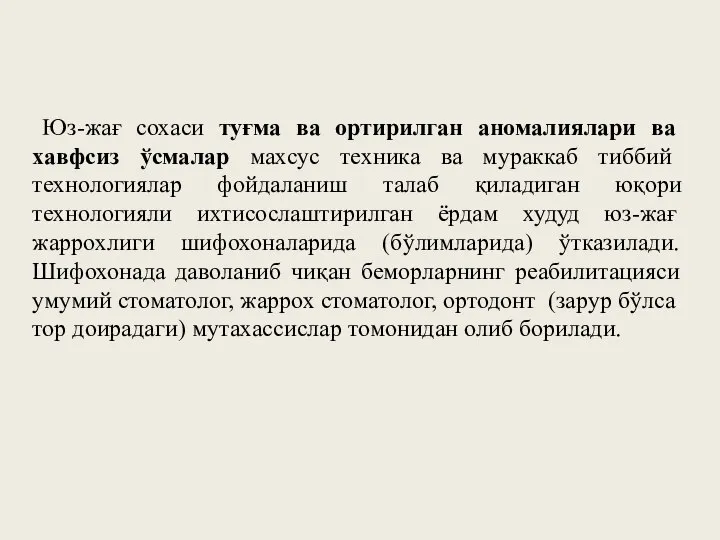 Юз-жағ сохаси туғма ва ортирилган аномалиялари ва хавфсиз ўсмалар махсус техника ва мураккаб тиббий технологиялар фойдаланиш талаб қиладиган юқори технологияли ихтисослаштирилган ёрдам худуд юз-жағ жаррохлиги шифохоналарида (бўлимларида) ўтказилади. Шифохонада даволаниб чиқан беморларнинг реабилитацияси умумий стоматолог, жаррох стоматолог, ортодонт (зарур бўлса тор доирадаги) мутахассислар томонидан олиб борилади.